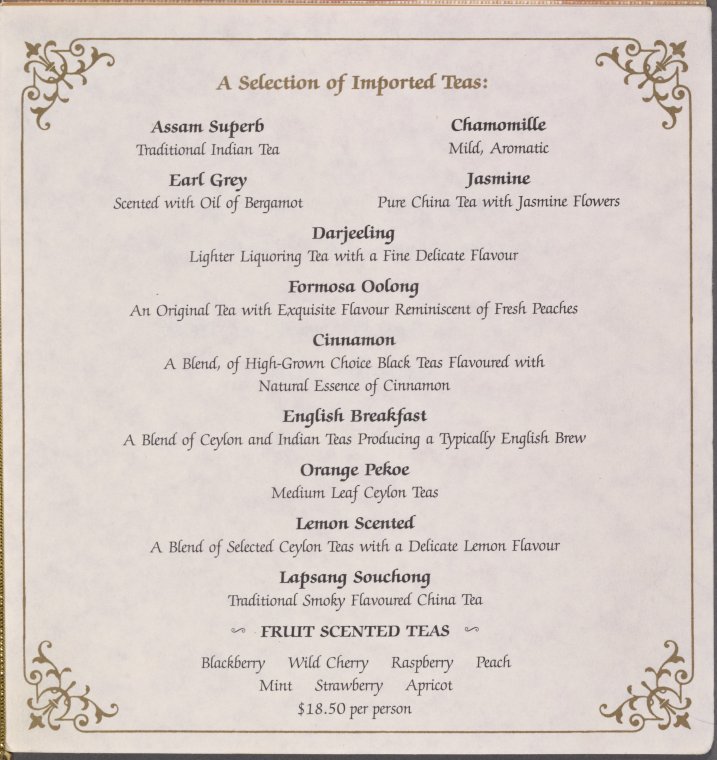 A Selection of Imported Teas:

Assam Superb
Traditional Indian Tea

Earl Grey
Scented with Oil of Bergamot

Chamomille
Mild, Aromatic

Jasmine
Pure China Tea with Jasmine Flowers

Darjeeling
Lighter Liquoring Tea with a Fine Delicate Flavour

Formosa Oolong
An Original Tea with Exquisite Flavour Reminiscent of Fresh Peaches

Cinnamon
A Blend, of High-Grown Choice Black Teas Flavoured with Natural Essence of Cinnamon

English Breakfast
A Blend of Ceylon and Indian Teas Producing a Typically English Brew

Orange Pekoe
Medium Leaf Ceylon Teas

Lemon Scented
A Blend of Selected Ceylon Teas with a Delicate Lemon Flavour

Lapsang Souchong
Traditional Smoky Flavoured China Tea

FRUIT SCENTED TEAS

Blackberry   Wild Cherry   Raspberry   Peach
Mint   Strawberry   Apricot
$18.50 per person